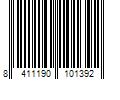 8 411190 101392